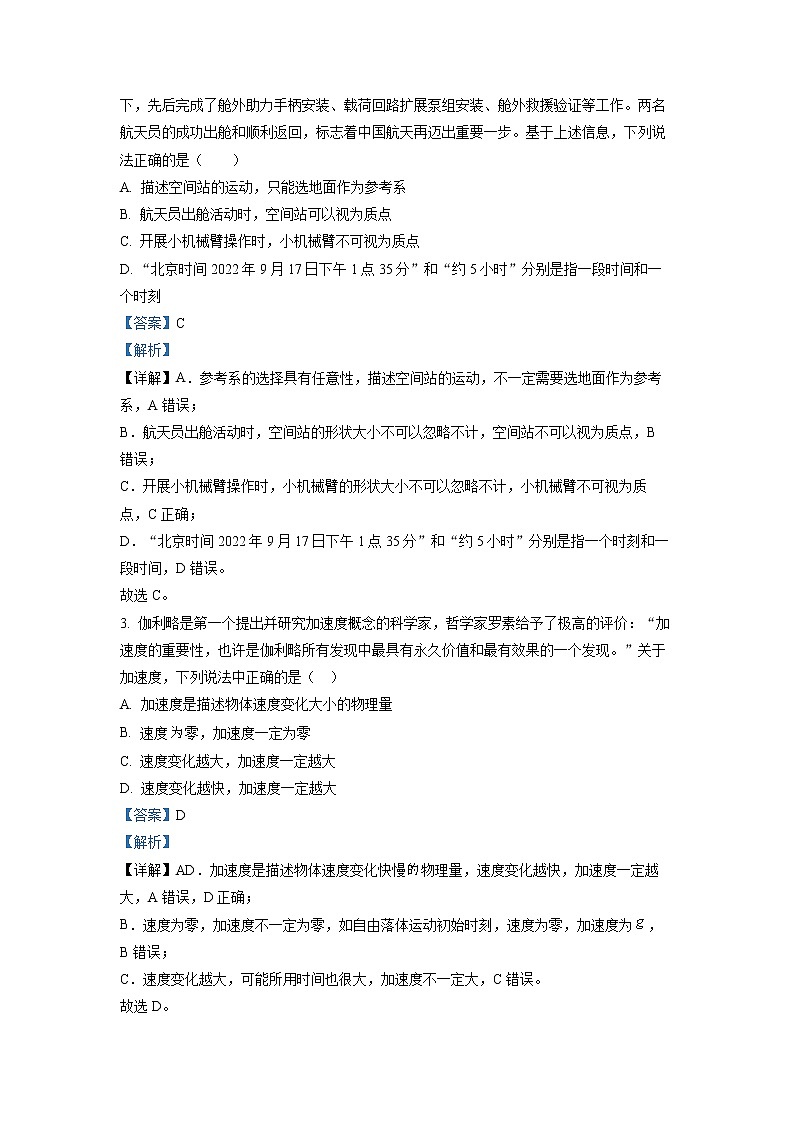 下，先后完成了舱外助力手柄安装、载荷回路扩展泵组安装、舱外救援验证等工作。两名航天员的成功出舱和顺利返回，标志着中国航天再迈出重要一步。基于上述信息，下列说法正确的是（　　）

A. 描述空间站的运动，只能选地面作为参考系

B. 航天员出舱活动时，空间站可以视为质点

C. 开展小机械臂操作时，小机械臂不可视为质点

D. “北京时间 2022 年 9 月 17 日下午 1 点 35 分”和“约 5 小时”分别是指一段时间和一个时刻

【答案】C

【解析】

【详解】A．参考系的选择具有任意性，描述空间站的运动，不一定需要选地面作为参考系，A 错误；

B．航天员出舱活动时，空间站的形状大小不可以忽略不计，空间站不可以视为质点，B 错误；

C．开展小机械臂操作时，小机械臂的形状大小不可以忽略不计，小机械臂不可视为质点，C 正确；

D．“北京时间 2022 年 9 月 17 日下午 1 点 35 分”和“约 5 小时”分别是指一个时刻和一段时间，D 错误。

故选 C。

3. 伽利略是第一个提出并研究加速度概念的科学家，哲学家罗素给予了极高的评价：“加速度的重要性，也许是伽利略所有发现中最具有永久价值和最有效果的一个发现。”关于加速度，下列说法中正确的是（　）

A. 加速度是描述物体速度变化大小的物理量

B. 速度为零，加速度一定为零

C. 速度变化越大，加速度一定越大

D. 速度变化越快，加速度一定越大

【答案】D

【解析】

【详解】AD．加速度是描述物体速度变化快慢的物理量，速度变化越快，加速度一定越大，A 错误，D 正确；

B．速度为零，加速度不一定为零，如自由落体运动初始时刻，速度为零，加速度为 $g$，B 错误；

C．速度变化越大，可能所用时间也很大，加速度不一定大，C 错误。

故选 D。